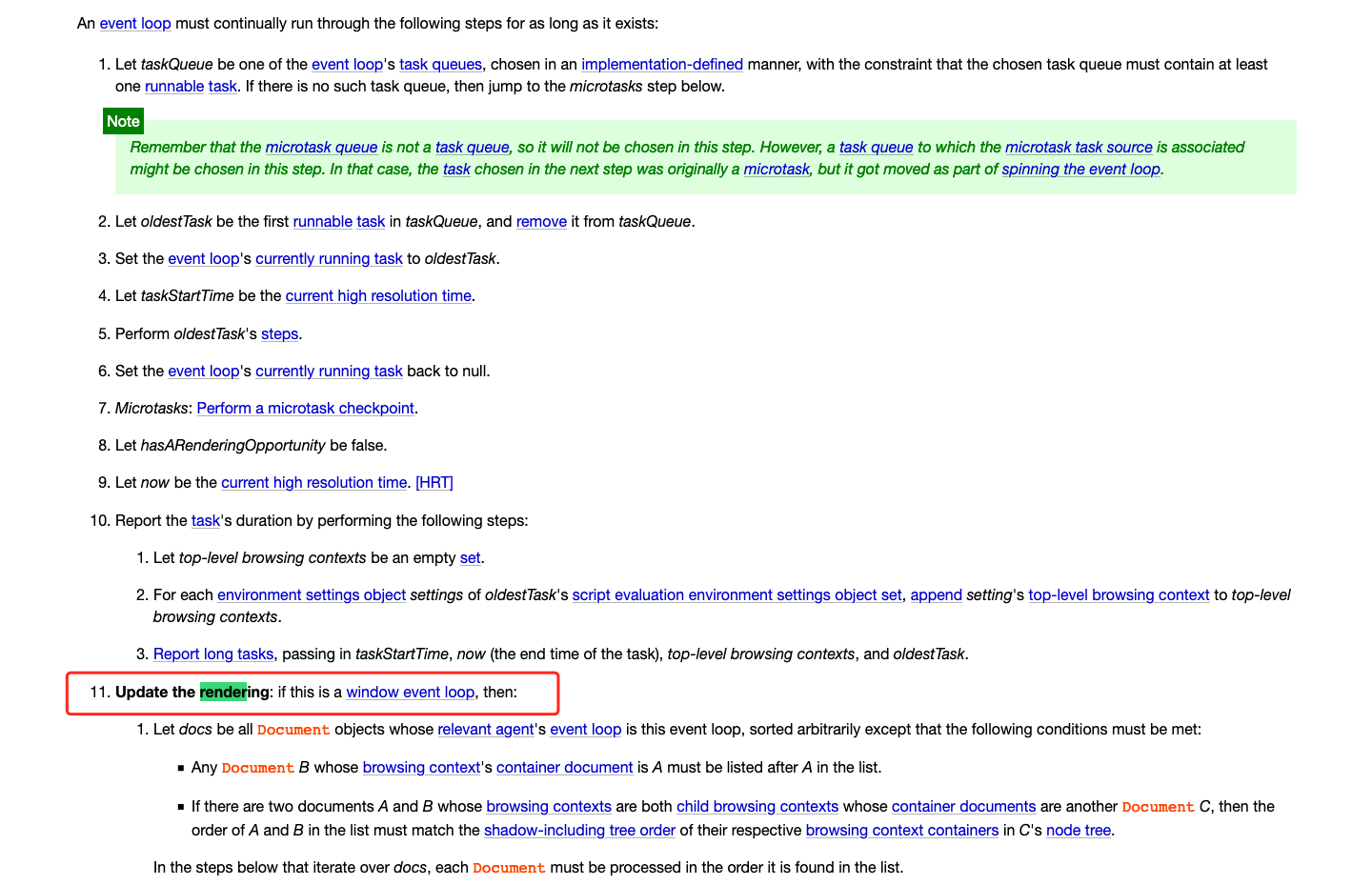 An event loop must continually run through the following steps for as long as it exists:

1. Let taskQueue be one of the event loop's task queues, chosen in an implementation-defined manner, with the constraint that the chosen task queue must contain at least one runnable task. If there is no such task queue, then jump to the microtasks step below.

Note

Remember that the microtask queue is not a task queue, so it will not be chosen in this step. However, a task queue to which the microtask task source is associated might be chosen in this step. In that case, the task chosen in the next step was originally a microtask, but it got moved as part of spinning the event loop.

2. Let oldestTask be the first runnable task in taskQueue, and remove it from taskQueue.

3. Set the event loop's currently running task to oldestTask.

4. Let taskStartTime be the current high resolution time.

5. Perform oldestTask's steps.

6. Set the event loop's currently running task back to null.

7. Microtasks: Perform a microtask checkpoint.

8. Let hasARenderingOpportunity be false.

9. Let now be the current high resolution time. [HRT]

10. Report the task's duration by performing the following steps:

1. Let top-level browsing contexts be an empty set.

2. For each environment settings object settings of oldestTask's script evaluation environment settings object set, append setting's top-level browsing context to top-level browsing contexts.

3. Report long tasks, passing in taskStartTime, now (the end time of the task), top-level browsing contexts, and oldestTask.

11. Update the rendering: if this is a window event loop, then:

1. Let docs be all Document objects whose relevant agent's event loop is this event loop, sorted arbitrarily except that the following conditions must be met:

▪ Any Document B whose browsing context's container document is A must be listed after A in the list.

▪ If there are two documents A and B whose browsing contexts are both child browsing contexts whose container documents are another Document C, then the order of A and B in the list must match the shadow-including tree order of their respective browsing context containers in C's node tree.

In the steps below that iterate over docs, each Document must be processed in the order it is found in the list.